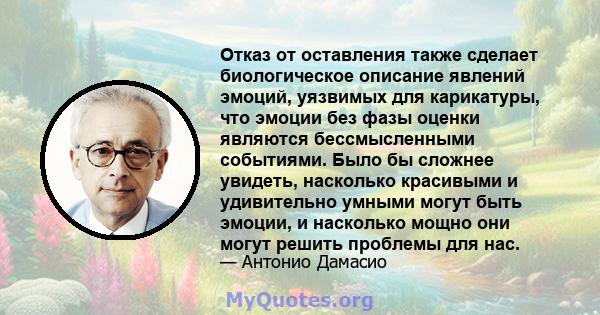 Отказ от оставления также сделает биологическое описание явлений эмоций, уязвимых для карикатуры, что эмоции без фазы оценки являются бессмысленными событиями. Было бы сложнее увидеть, насколько красивыми и удивительно умными могут быть эмоции, и насколько мощно они могут решить проблемы для нас.
— Антонио Дамасио

MyQuotes.org